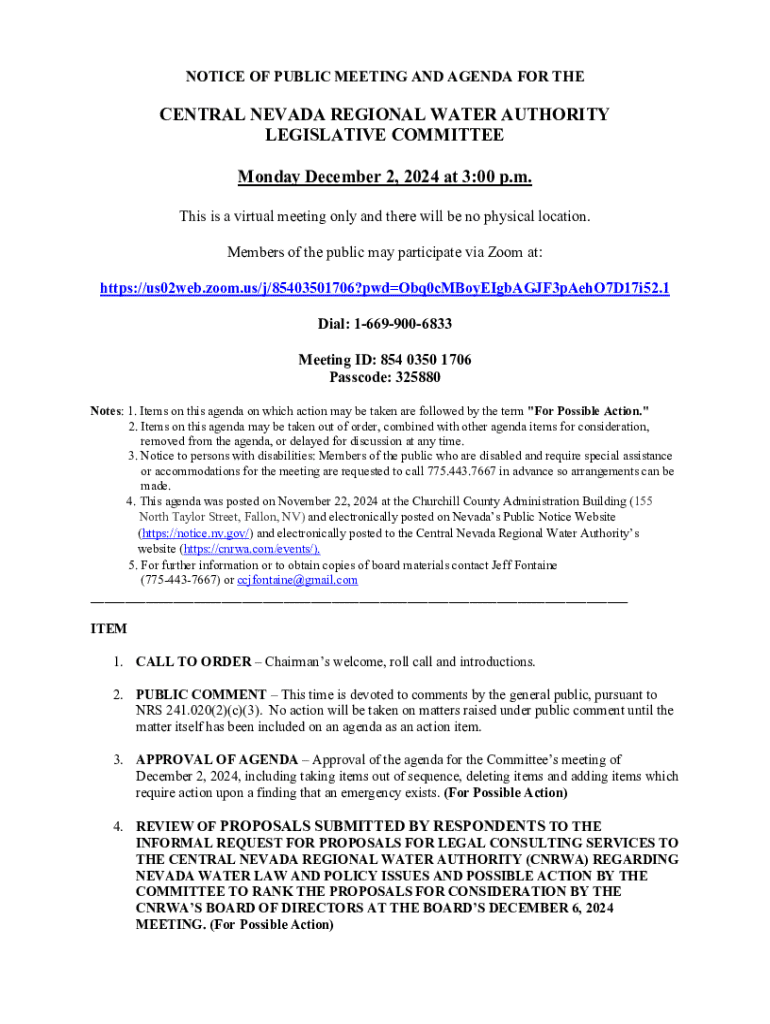 NOTICE OF PUBLIC MEETING AND AGENDA FOR THE

CENTRAL NEVADA REGIONAL WATER AUTHORITY
LEGISLATIVE COMMITTEE

Monday December 2, 2024 at 3:00 p.m.

This is a virtual meeting only and there will be no physical location.

Members of the public may participate via Zoom at:

https://us02web.zoom.us/j/85403501706?pwd=Obq0cMBoyEIgbAGJF3pAehO7D17i52.1

Dial: 1-669-900-6833

Meeting ID: 854 0350 1706
Passcode: 325880

Notes: 1. Items on this agenda on which action may be taken are followed by the term "For Possible Action."
2. Items on this agenda may be taken out of order, combined with other agenda items for consideration, removed from the agenda, or delayed for discussion at any time.
3. Notice to persons with disabilities: Members of the public who are disabled and require special assistance or accommodations for the meeting are requested to call 775.443.7667 in advance so arrangements can be made.
4. This agenda was posted on November 22, 2024 at the Churchill County Administration Building (155 North Taylor Street, Fallon, NV) and electronically posted on Nevada's Public Notice Website (https://notice.nv.gov/) and electronically posted to the Central Nevada Regional Water Authority's website (https://cnrwa.com/events/).
5. For further information or to obtain copies of board materials contact Jeff Fontaine (775-443-7667) or ccjfontaine@gmail.com

ITEM

1. CALL TO ORDER – Chairman's welcome, roll call and introductions.

2. PUBLIC COMMENT – This time is devoted to comments by the general public, pursuant to NRS 241.020(2)(c)(3). No action will be taken on matters raised under public comment until the matter itself has been included on an agenda as an action item.

3. APPROVAL OF AGENDA – Approval of the agenda for the Committee's meeting of December 2, 2024, including taking items out of sequence, deleting items and adding items which require action upon a finding that an emergency exists. (For Possible Action)

4. REVIEW OF PROPOSALS SUBMITTED BY RESPONDENTS TO THE INFORMAL REQUEST FOR PROPOSALS FOR LEGAL CONSULTING SERVICES TO THE CENTRAL NEVADA REGIONAL WATER AUTHORITY (CNRWA) REGARDING NEVADA WATER LAW AND POLICY ISSUES AND POSSIBLE ACTION BY THE COMMITTEE TO RANK THE PROPOSALS FOR CONSIDERATION BY THE CNRWA'S BOARD OF DIRECTORS AT THE BOARD'S DECEMBER 6, 2024 MEETING. (For Possible Action)